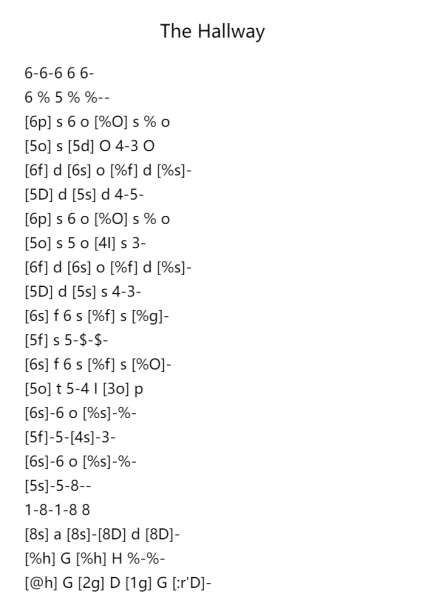 The Hallway

6-6-6 6 6-

6 % 5 % %--

[6p] s 6 o [%O] s % o

[5o] s [5d] O 4-3 O

[6f] d [6s] o [%f] d [%s]-

[5D] d [5s] d 4-5-

[6p] s 6 o [%O] s % o

[5o] s 5 o [4l] s 3-

[6f] d [6s] o [%f] d [%s]-

[5D] d [5s] s 4-3-

[6s] f 6 s [%f] s [%g]-

[5f] s 5-$-$-

[6s] f 6 s [%f] s [%O]-

[5o] t 5-4 l [3o] p

[6s]-6 o [%s]-%-

[5f]-5-[4s]-3-

[6s]-6 o [%s]-%-

[5s]-5-8--

1-8-1-8 8

[8s] a [8s]-[8D] d [8D]-

[%h] G [%h] H %-%-

[@h] G [2g] D [1g] G [:r'D]-